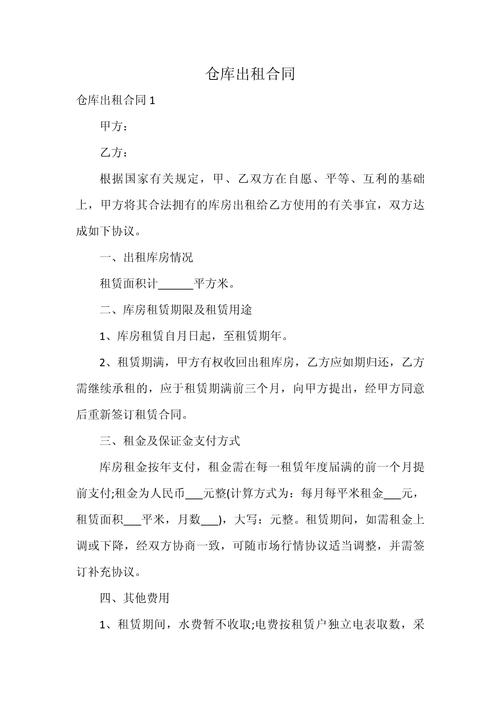 仓库出租合同

仓库出租合同 1

甲方：

乙方：

根据国家有关规定，甲、乙双方在自愿、平等、互利的基础上，甲方将其合法拥有的库房出租给乙方使用的有关事宜，双方达成如下协议。

一、出租库房情况

租赁面积计______平方米。

二、库房租赁期限及租赁用途

1、库房租赁自月日起，至租赁期年。

2、租赁期满，甲方有权收回出租库房，乙方应如期归还，乙方需继续承租的，应于租赁期满前三个月，向甲方提出，经甲方同意后重新签订租赁合同。

三、租金及保证金支付方式

库房租金按年支付，租金需在每一租赁年度届满的前一个月提前支付;租金为人民币___元整(计算方式为：每月每平米租金___元，租赁面积___平米，月数___)，大写：元整。租赁期间，如需租金上调或下降，经双方协商一致，可随市场行情协议适当调整，并需签订补充协议。

四、其他费用

1、租赁期间，水费暂不收取;电费按租赁户独立电表取数，采